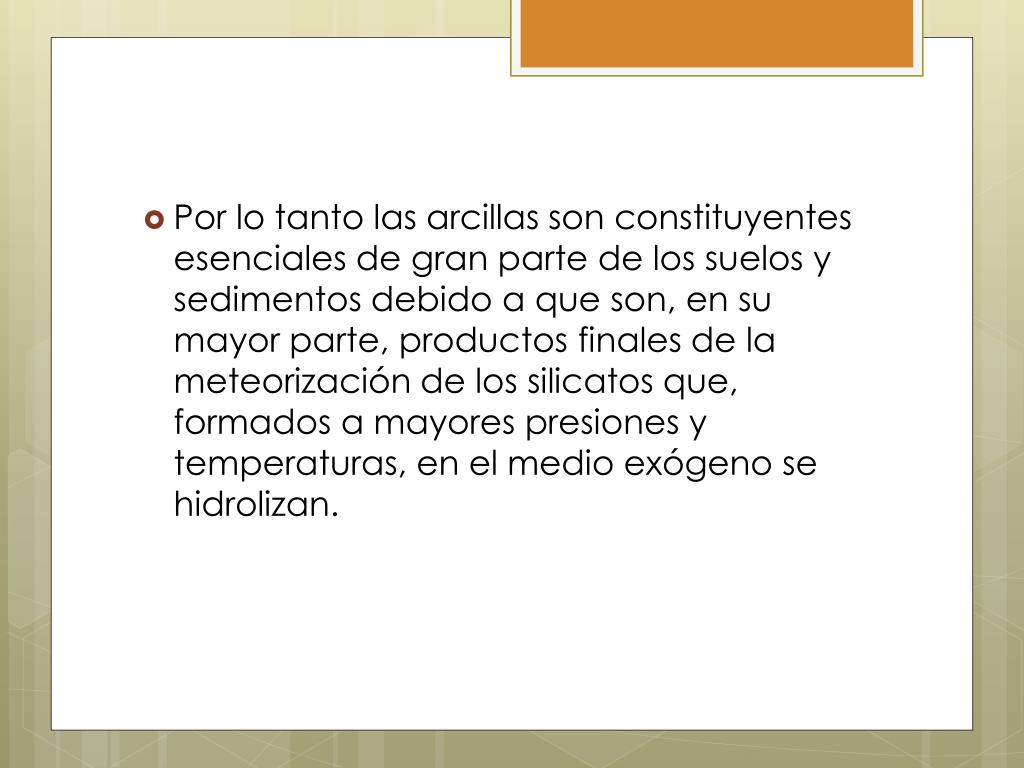 Por lo tanto las arcillas son constituyentes esenciales de gran parte de los suelos y sedimentos debido a que son, en su mayor parte, productos finales de la meteorización de los silicatos que, formados a mayores presiones y temperaturas, en el medio exógeno se hidrolizan.